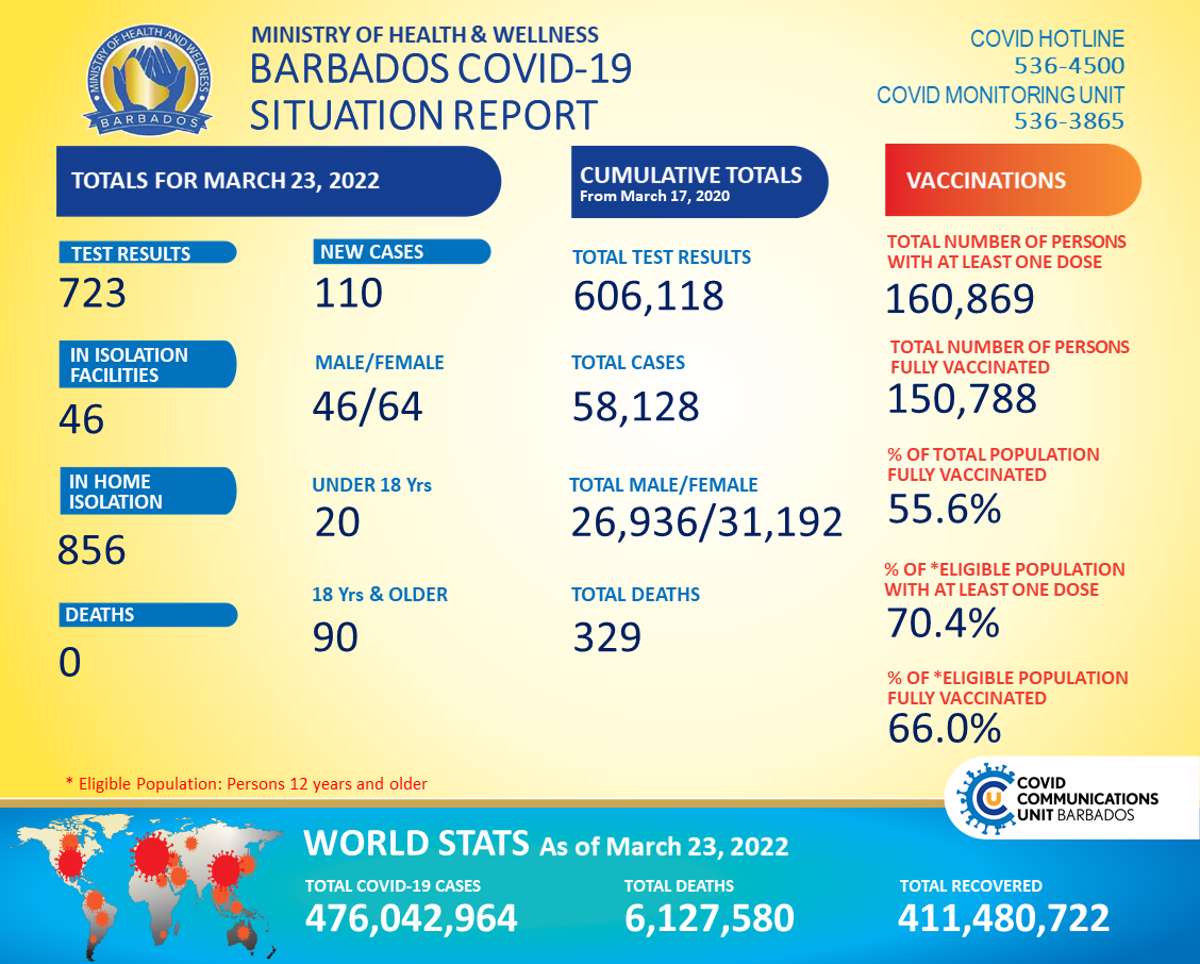 MINISTRY OF HEALTH AND WELLNESS
BARBADOS

MINISTRY OF HEALTH & WELLNESS
BARBADOS COVID-19
SITUATION REPORT

COVID HOTLINE
536-4500
COVID MONITORING UNIT
536-3865

TOTALS FOR MARCH 23, 2022

TEST RESULTS
723

IN ISOLATION FACILITIES
46

IN HOME ISOLATION
856

DEATHS
0

NEW CASES
110

MALE/FEMALE
46/64

UNDER 18 Yrs
20

18 Yrs & OLDER
90

CUMULATIVE TOTALS
From March 17, 2020

TOTAL TEST RESULTS
606,118

TOTAL CASES
58,128

TOTAL MALE/FEMALE
26,936/31,192

TOTAL DEATHS
329

VACCINATIONS

TOTAL NUMBER OF PERSONS WITH AT LEAST ONE DOSE
160,869

TOTAL NUMBER OF PERSONS FULLY VACCINATED
150,788

% OF TOTAL POPULATION FULLY VACCINATED
55.6%

% OF *ELIGIBLE POPULATION WITH AT LEAST ONE DOSE
70.4%

% OF *ELIGIBLE POPULATION FULLY VACCINATED
66.0%

* Eligible Population: Persons 12 years and older

COVID COMMUNICATIONS UNIT BARBADOS

WORLD STATS As of March 23, 2022

TOTAL COVID-19 CASES
476,042,964

TOTAL DEATHS
6,127,580

TOTAL RECOVERED
411,480,722